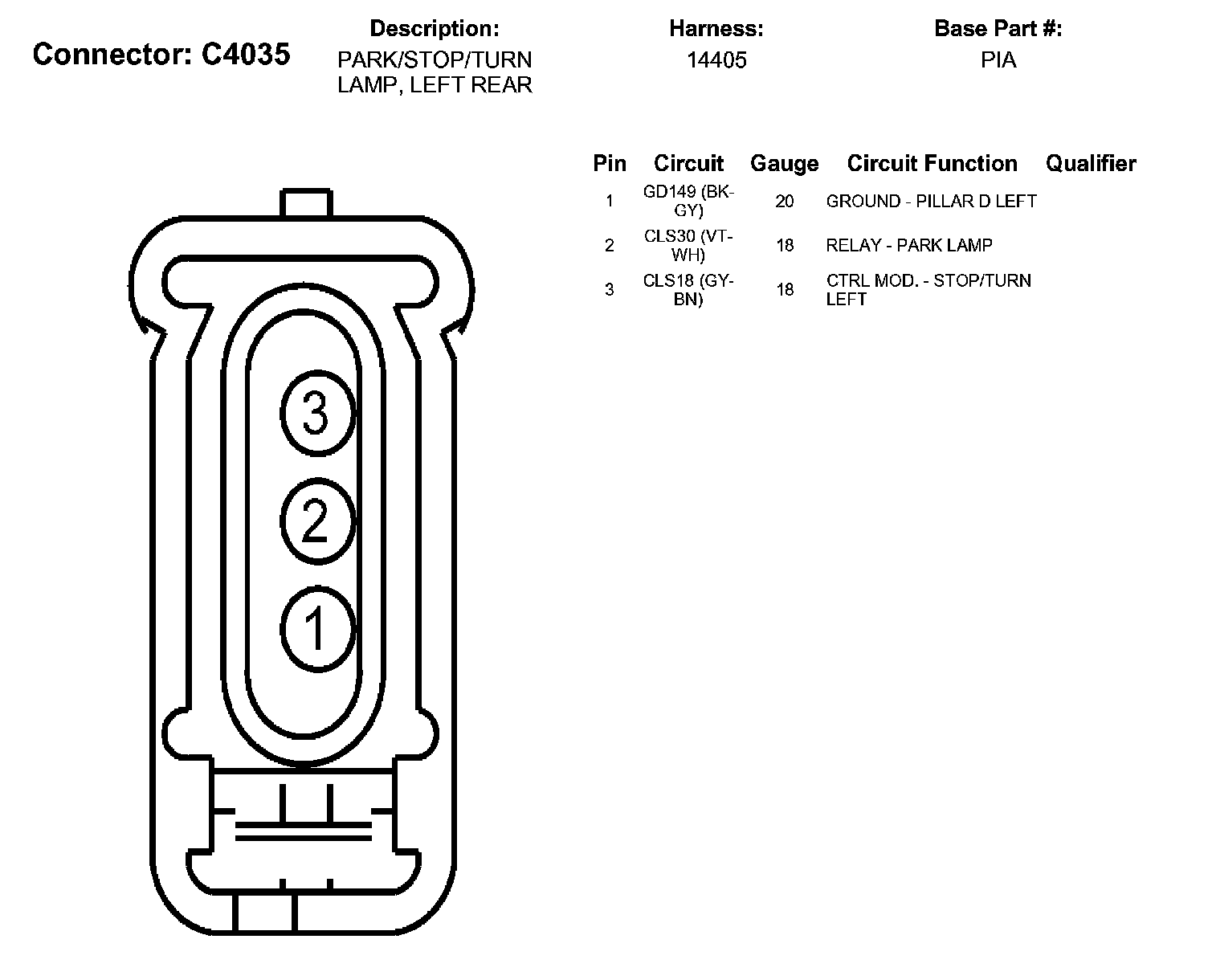 Connector: C4035

Description:
PARK/STOP/TURN LAMP, LEFT REAR

Harness:
14405

Base Part #:
PIA

| Pin | Circuit | Gauge | Circuit Function | Qualifier |
|---|---|---|---|---|
| 1 | GD149 (BK-GY) | 20 | GROUND - PILLAR D LEFT | |
| 2 | CLS30 (VT-WH) | 18 | RELAY - PARK LAMP | |
| 3 | CLS18 (GY-BN) | 18 | CTRL MOD. - STOP/TURN LEFT | |

3
2
1